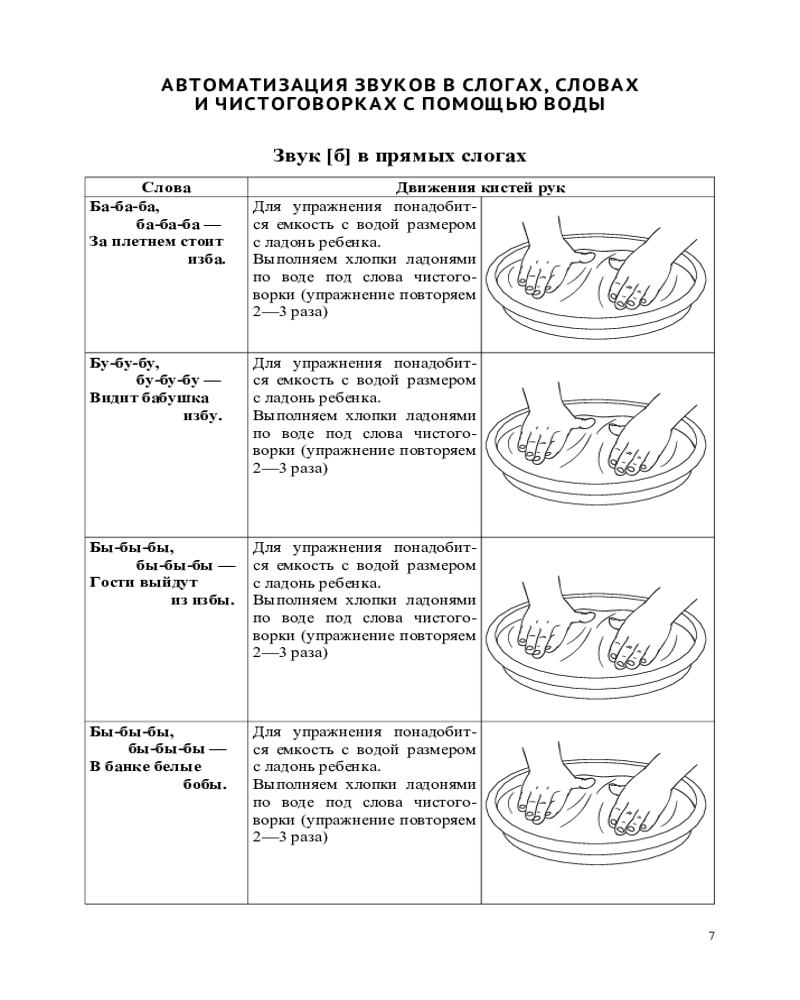 АВТОМАТИЗАЦИЯ ЗВУКОВ В СЛОГАХ, СЛОВАХ И ЧИСТОГОВОРКАХ С ПОМОЩЬЮ ВОДЫ

Звук [б] в прямых слогах

| Слова | Движения кистей рук | |
|---|---|---|
| Ба-ба-ба, ба-ба-ба — За плетнем стоит изба. | Для упражнения понадобится емкость с водой размером с ладонь ребенка. Выполняем хлопки ладонями по воде под слова чистоговорки (упражнение повторяем 2—3 раза) | |
| Бу-бу-бу, бу-бу-бу — Видит бабушка избу. | Для упражнения понадобится емкость с водой размером с ладонь ребенка. Выполняем хлопки ладонями по воде под слова чистоговорки (упражнение повторяем 2—3 раза) | |
| Бы-бы-бы, бы-бы-бы — Гости выйдут из избы. | Для упражнения понадобится емкость с водой размером с ладонь ребенка. Выполняем хлопки ладонями по воде под слова чистоговорки (упражнение повторяем 2—3 раза) | |
| Бы-бы-бы, бы-бы-бы — В банке белые бобы. | Для упражнения понадобится емкость с водой размером с ладонь ребенка. Выполняем хлопки ладонями по воде под слова чистоговорки (упражнение повторяем 2—3 раза) | |

7